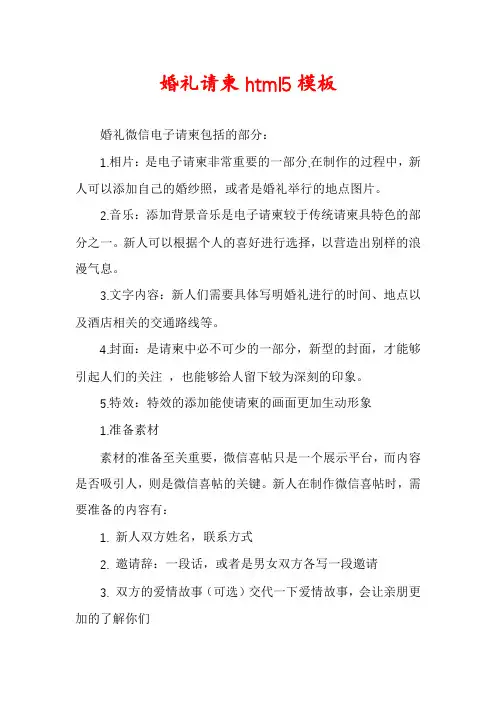 婚礼请柬 html5 模板

婚礼微信电子请柬包括的部分：

1.相片：是电子请柬非常重要的一部分,在制作的过程中，新人可以添加自己的婚纱照，或者是婚礼举行的地点图片。

2.音乐：添加背景音乐是电子请柬较于传统请柬具特色的部分之一。新人可以根据个人的喜好进行选择，以营造出别样的浪漫气息。

3.文字内容：新人们需要具体写明婚礼进行的时间、地点以及酒店相关的交通路线等。

4.封面：是请柬中必不可少的一部分，新型的封面，才能够引起人们的关注 ，也能够给人留下较为深刻的印象。

5.特效：特效的添加能使请柬的画面更加生动形象

1.准备素材

素材的准备至关重要，微信喜帖只是一个展示平台，而内容是否吸引人，则是微信喜帖的关键。新人在制作微信喜帖时，需要准备的内容有：

1. 新人双方姓名，联系方式

2. 邀请辞：一段话，或者是男女双方各写一段邀请

3. 双方的爱情故事（可选）交代一下爱情故事，会让亲朋更加的了解你们